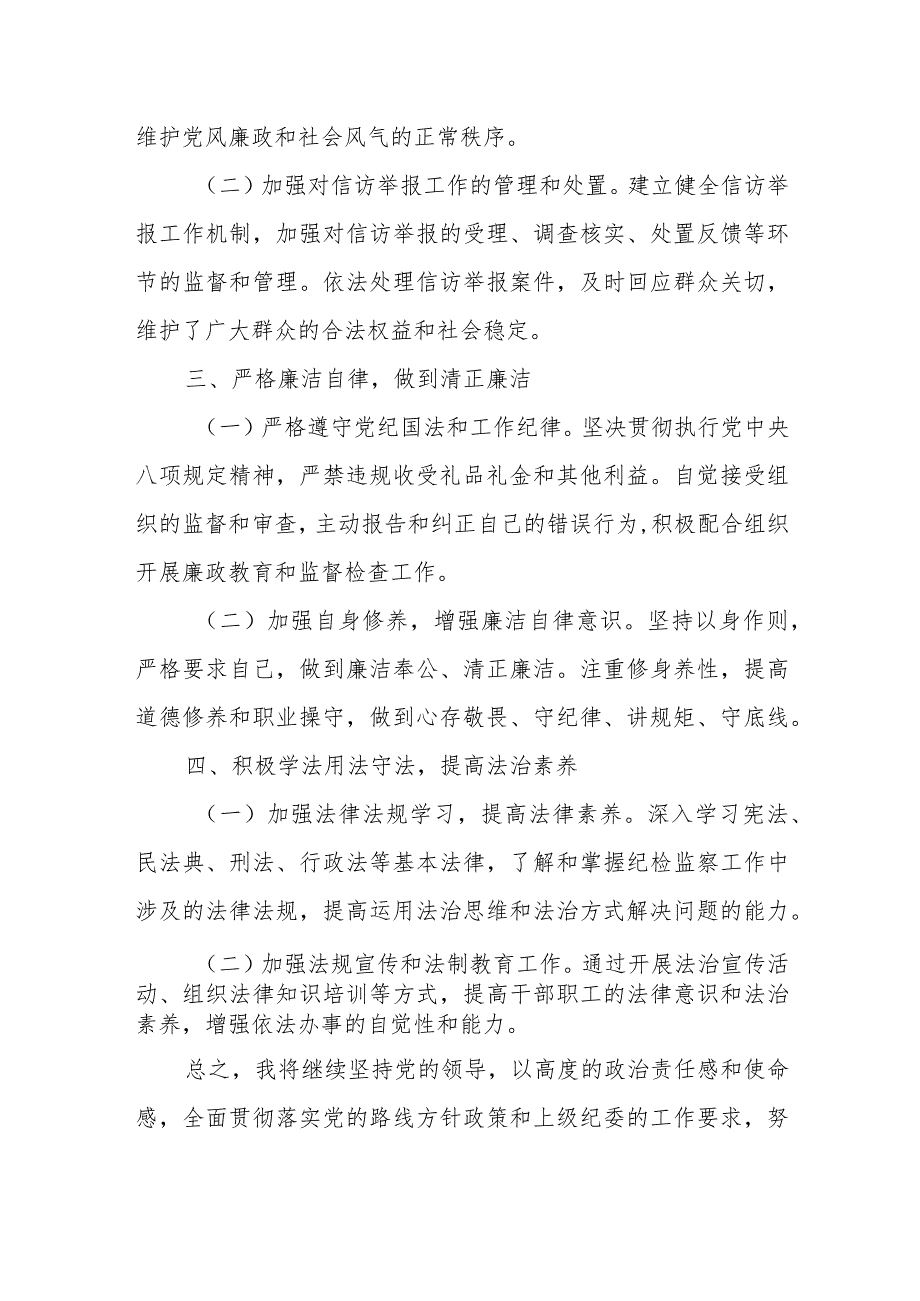 维护党风廉政和社会风气的正常秩序。

（二）加强对信访举报工作的管理和处置。建立健全信访举报工作机制，加强对信访举报的受理、调查核实、处置反馈等环节的监督和管理。依法处理信访举报案件，及时回应群众关切，维护了广大群众的合法权益和社会稳定。

三、严格廉洁自律，做到清正廉洁

（一）严格遵守党纪国法和工作纪律。坚决贯彻执行党中央八项规定精神，严禁违规收受礼品礼金和其他利益。自觉接受组织的监督和审查，主动报告和纠正自己的错误行为，积极配合组织开展廉政教育和监督检查工作。

（二）加强自身修养，增强廉洁自律意识。坚持以身作则，严格要求自己，做到廉洁奉公、清正廉洁。注重修身养性，提高道德修养和职业操守，做到心存敬畏、守纪律、讲规矩、守底线。

四、积极学法用法守法，提高法治素养

（一）加强法律法规学习，提高法律素养。深入学习宪法、民法典、刑法、行政法等基本法律，了解和掌握纪检监察工作中涉及的法律法规，提高运用法治思维和法治方式解决问题的能力。

（二）加强法规宣传和法制教育工作。通过开展法治宣传活动、组织法律知识培训等方式，提高干部职工的法律意识和法治素养，增强依法办事的自觉性和能力。

总之，我将继续坚持党的领导，以高度的政治责任感和使命感，全面贯彻落实党的路线方针政策和上级纪委的工作要求，努